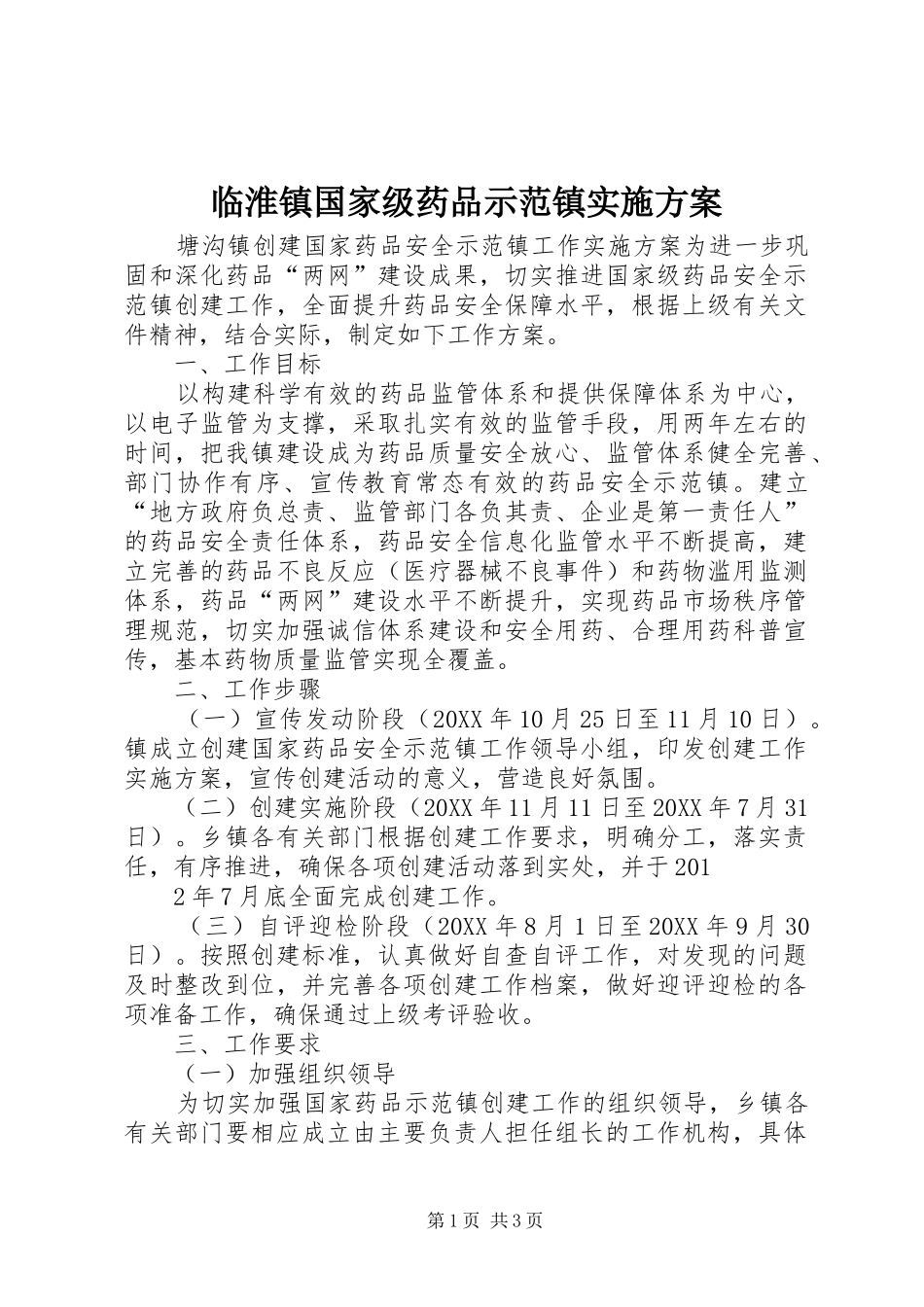 临淮镇国家级药品示范镇实施方案

塘沟镇创建国家药品安全示范镇工作实施方案为进一步巩固和深化药品“两网”建设成果，切实推进国家级药品安全示范镇创建工作，全面提升药品安全保障水平，根据上级有关文件精神，结合实际，制定如下工作方案。

一、工作目标

以构建科学有效的药品监管体系和提供保障体系为中心，以电子监管为支撑，采取扎实有效的监管手段，用两年左右的时间，把我镇建设成为药品质量安全放心、监管体系健全完善、部门协作有序、宣传教育常态有效的药品安全示范镇。建立“地方政府负总责、监管部门各负其责、企业是第一责任人”的药品安全责任体系，药品安全信息化监管水平不断提高，建立完善的药品不良反应（医疗器械不良事件）和药物滥用监测体系，药品“两网”建设水平不断提升，实现药品市场秩序管理规范，切实加强诚信体系建设和安全用药、合理用药科普宣传，基本药物质量监管实现全覆盖。

二、工作步骤

（一）宣传发动阶段（20XX年10月25日至11月10日）。镇成立创建国家药品安全示范镇工作领导小组，印发创建工作实施方案，宣传创建活动的意义，营造良好氛围。

（二）创建实施阶段（20XX年11月11日至20XX年7月31日）。乡镇各有关部门根据创建工作要求，明确分工，落实责任，有序推进，确保各项创建活动落到实处，并于201

2年7月底全面完成创建工作。

（三）自评迎检阶段（20XX年8月1日至20XX年9月30日）。按照创建标准，认真做好自查自评工作，对发现的问题及时整改到位，并完善各项创建工作档案，做好迎评迎检的各项准备工作，确保通过上级考评验收。

三、工作要求

（一）加强组织领导

为切实加强国家药品示范镇创建工作的组织领导，乡镇各有关部门要相应成立由主要负责人担任组长的工作机构，具体

第1页 共3页